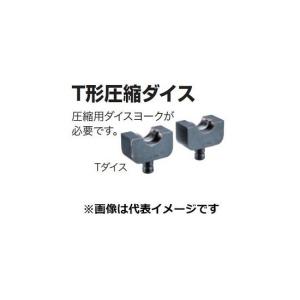 T形圧縮ダイス

圧縮用ダイスヨークが必要です。

Tダイス

※画像は代表イメージです